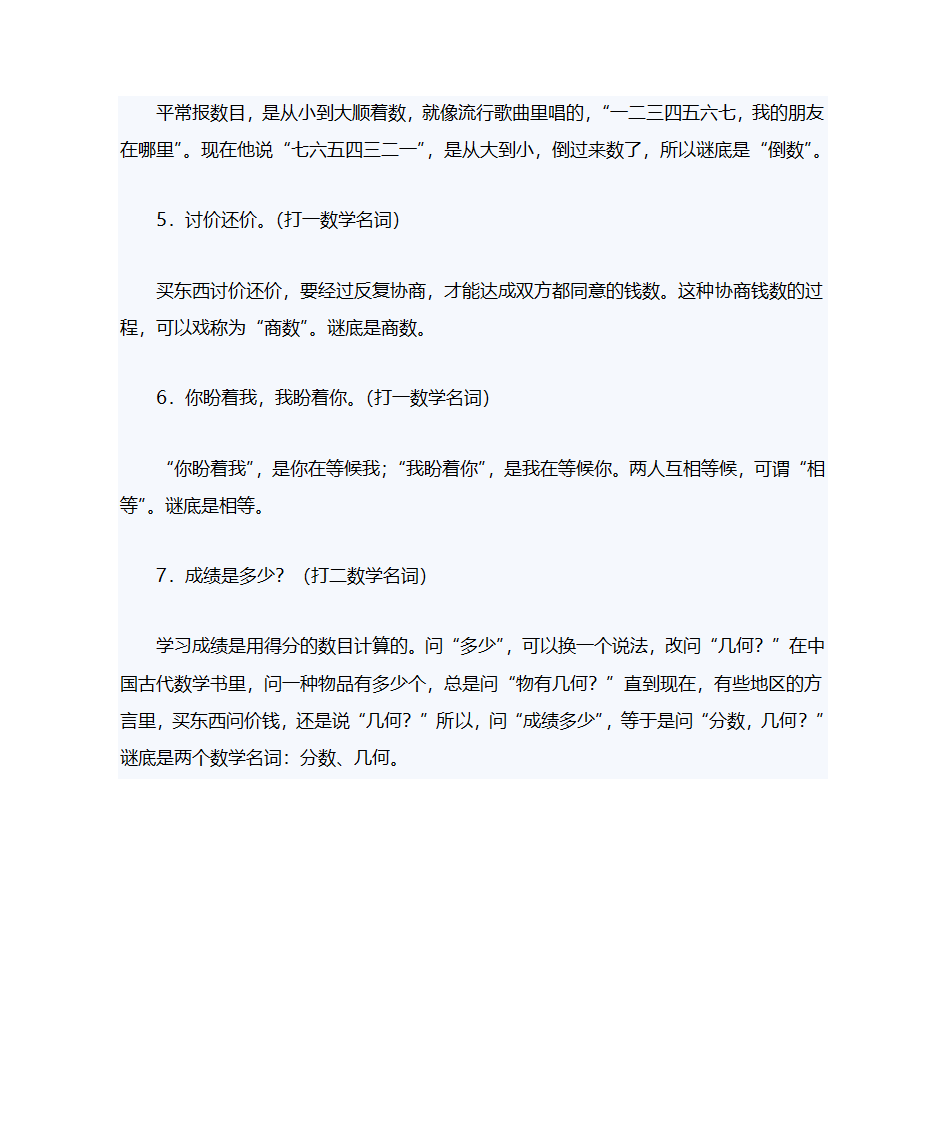 平常报数目，是从小到大顺着数，就像流行歌曲里唱的，“一二三四五六七，我的朋友在哪里”。现在他说“七六五四三二一”，是从大到小，倒过来数了，所以谜底是“倒数”。

5．讨价还价。(打一数学名词)

买东西讨价还价，要经过反复协商，才能达成双方都同意的钱数。这种协商钱数的过程，可以戏称为“商数”。谜底是商数。

6．你盼着我，我盼着你。(打一数学名词)

“你盼着我”，是你在等候我；“我盼着你”，是我在等候你。两人互相等候，可谓“相等”。谜底是相等。

7．成绩是多少？（打二数学名词)

学习成绩是用得分的数目计算的。问“多少”，可以换一个说法，改问“几何？”在中国古代数学书里，问一种物品有多少个，总是问“物有几何？”直到现在，有些地区的方言里，买东西问价钱，还是说“几何？”所以，问“成绩多少”，等于是问“分数，几何？”谜底是两个数学名词：分数、几何。